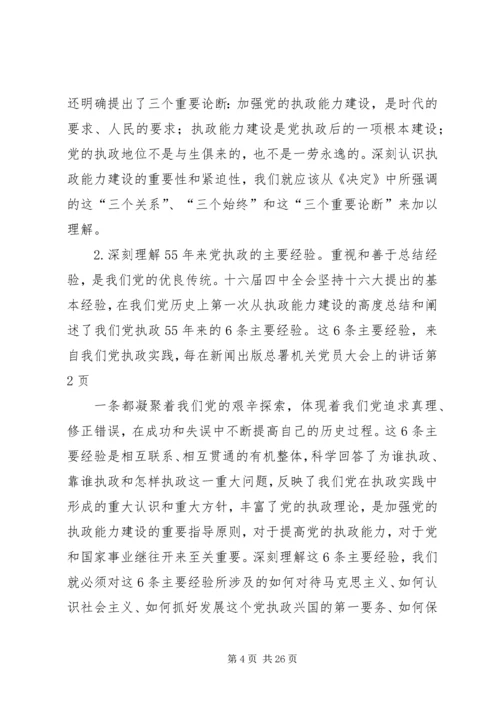 还明确提出了三个重要论断：加强党的执政能力建设，是时代的要求、人民的要求；执政能力建设是党执政后的一项根本建设；党的执政地位不是与生俱来的，也不是一劳永逸的。深刻认识执政能力建设的重要性和紧迫性，我们就应该从《决定》中所强调的这“三个关系”、“三个始终”和这“三个重要论断”来加以理解。

2.深刻理解55年来党执政的主要经验。重视和善于总结经验，是我们党的优良传统。十六届四中全会坚持十六大提出的基本经验，在我们党历史上第一次从执政能力建设的高度总结和阐述了我们党执政55年来的6条主要经验。这6条主要经验，来自我们党执政实践，每在新闻出版总署机关党员大会上的讲话第2页

一条都凝聚着我们党的艰辛探索，体现着我们党追求真理、修正错误，在成功和失误中不断提高自己的历史过程。这6条主要经验是相互联系、相互贯通的有机整体，科学回答了为谁执政、靠谁执政和怎样执政这一重大问题，反映了我们党在执政实践中形成的重大认识和重大方针，丰富了党的执政理论，是加强党的执政能力建设的重要指导原则，对于提高党的执政能力，对于党和国家事业继往开来至关重要。深刻理解这6条主要经验，我们就必须对这6条主要经验所涉及的如何对待马克思主义、如何认识社会主义、如何抓好发展这个党执政兴国的第一要务、如何保

第4页 共26页